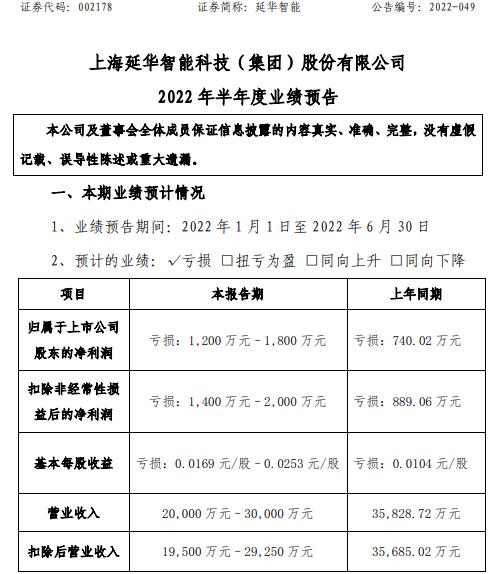 证券代码：002178　　证券简称：延华智能　　公告编号：2022-049

上海延华智能科技（集团）股份有限公司
2022 年半年度业绩预告

本公司及董事会全体成员保证信息披露的内容真实、准确、完整，没有虚假记载、误导性陈述或重大遗漏。

一、本期业绩预计情况

1、业绩预告期间：2022 年 1 月 1 日至 2022 年 6 月 30 日

2、预计的业绩：✓亏损 □扭亏为盈 □同向上升 □同向下降

| 项目 | 本报告期 | 上年同期 |
|---|---|---|
| 归属于上市公司股东的净利润 | 亏损：1,200 万元－1,800 万元 | 亏损：740.02 万元 |
| 扣除非经常性损益后的净利润 | 亏损：1,400 万元－2,000 万元 | 亏损：889.06 万元 |
| 基本每股收益 | 亏损：0.0169 元/股－0.0253 元/股 | 亏损：0.0104 元/股 |
| 营业收入 | 20,000 万元－30,000 万元 | 35,828.72 万元 |
| 扣除后营业收入 | 19,500 万元－29,250 万元 | 35,685.02 万元 |